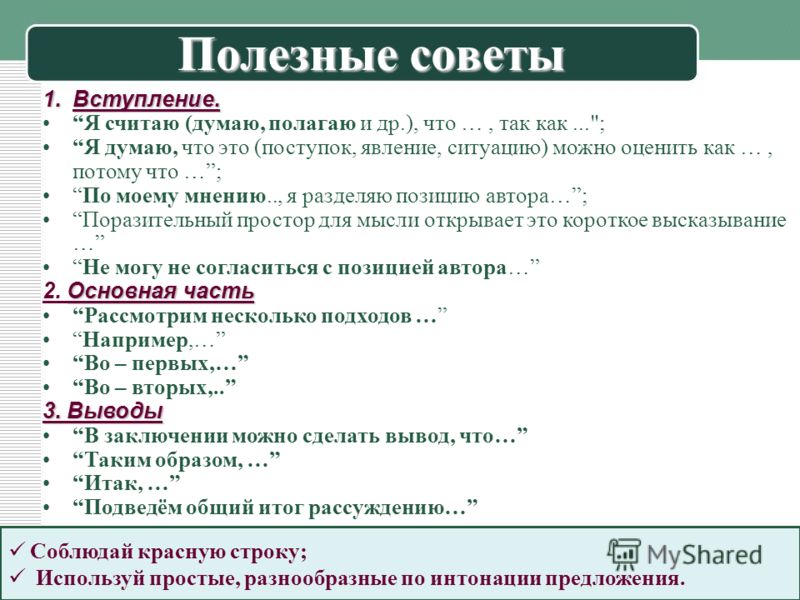 Полезные советы

1. Вступление.
• “Я считаю (думаю, полагаю и др.), что … , так как ...";
• “Я думаю, что это (поступок, явление, ситуацию) можно оценить как … , потому что …”;
• “По моему мнению.., я разделяю позицию автора…”;
• “Поразительный простор для мысли открывает это короткое высказывание …”
• “Не могу не согласиться с позицией автора…”

2. Основная часть
• “Рассмотрим несколько подходов …”
• “Например,…”
• “Во – первых,…”
• “Во – вторых,..”

3. Выводы
• “В заключении можно сделать вывод, что…”
• “Таким образом, …”
• “Итак, …”
• “Подведём общий итог рассуждению…”

✓ Соблюдай красную строку;
✓ Используй простые, разнообразные по интонации предложения.

MyShared